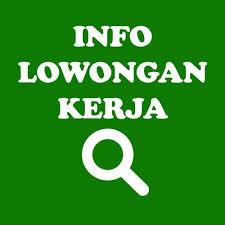 INFO
LOWONGAN
KERJA